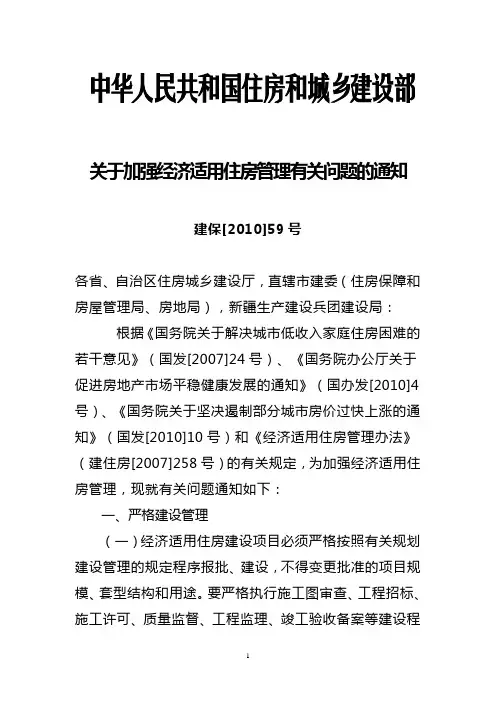 中华人民共和国住房和城乡建设部

关于加强经济适用住房管理有关问题的通知

建保[2010]59 号

各省、自治区住房城乡建设厅，直辖市建委（住房保障和房屋管理局、房地局），新疆生产建设兵团建设局：

根据《国务院关于解决城市低收入家庭住房困难的若干意见》（国发[2007]24 号）、《国务院办公厅关于促进房地产市场平稳健康发展的通知》（国办发[2010]4 号）、《国务院关于坚决遏制部分城市房价过快上涨的通知》（国发[2010]10 号）和《经济适用住房管理办法》（建住房[2007]258 号）的有关规定，为加强经济适用住房管理，现就有关问题通知如下：

一、严格建设管理

（一）经济适用住房建设项目必须严格按照有关规划建设管理的规定程序报批、建设，不得变更批准的项目规模、套型结构和用途。要严格执行施工图审查、工程招标、施工许可、质量监督、工程监理、竣工验收备案等建设程

1